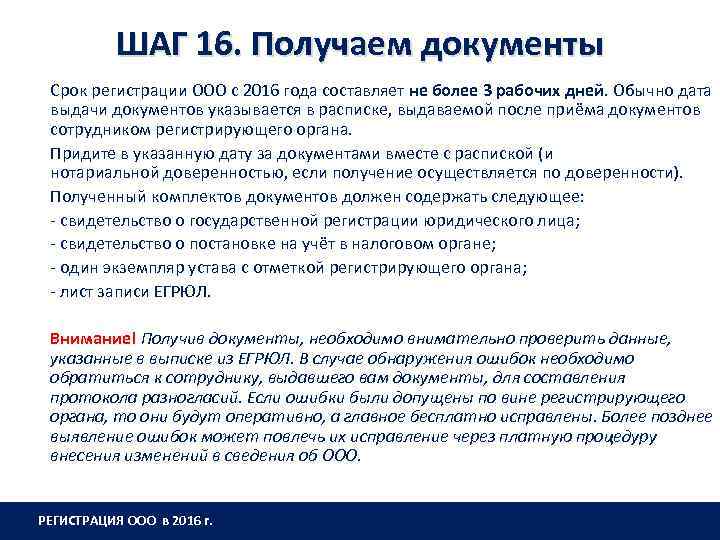 ШАГ 16. Получаем документы

Срок регистрации ООО с 2016 года составляет не более 3 рабочих дней. Обычно дата выдачи документов указывается в расписке, выдаваемой после приёма документов сотрудником регистрирующего органа.

Придите в указанную дату за документами вместе с распиской (и нотариальной доверенностью, если получение осуществляется по доверенности).

Полученный комплектов документов должен содержать следующее:
- свидетельство о государственной регистрации юридического лица;
- свидетельство о постановке на учёт в налоговом органе;
- один экземпляр устава с отметкой регистрирующего органа;
- лист записи ЕГРЮЛ.

Внимание! Получив документы, необходимо внимательно проверить данные, указанные в выписке из ЕГРЮЛ. В случае обнаружения ошибок необходимо обратиться к сотруднику, выдавшего вам документы, для составления протокола разногласий. Если ошибки были допущены по вине регистрирующего органа, то они будут оперативно, а главное бесплатно исправлены. Более позднее выявление ошибок может повлечь их исправление через платную процедуру внесения изменений в сведения об ООО.

РЕГИСТРАЦИЯ ООО в 2016 г.